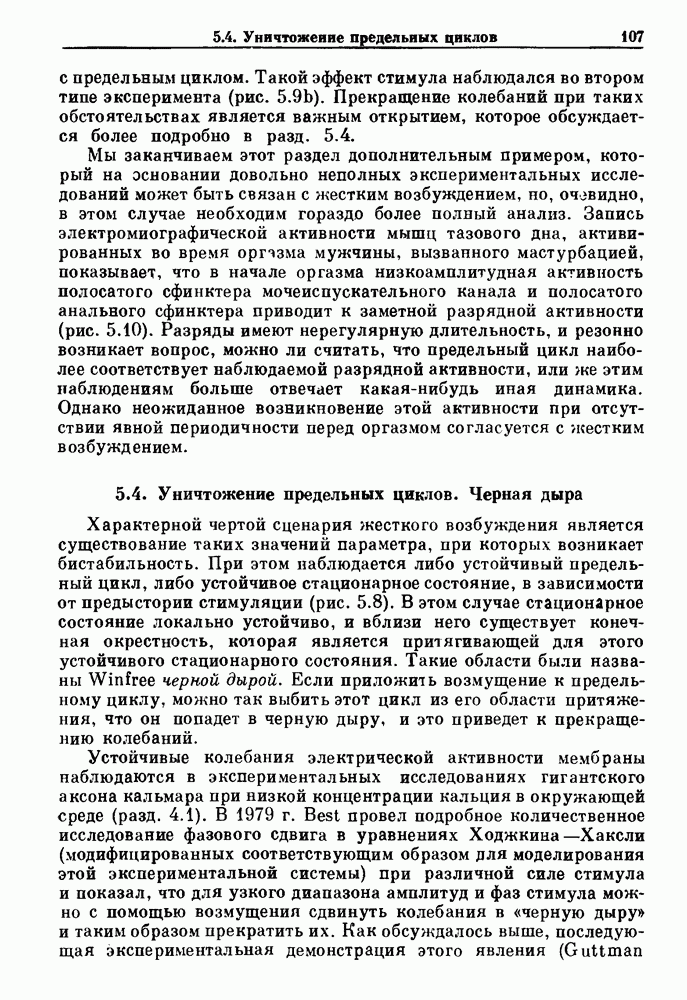 5.4. Уничтожение предельных циклов 107

с предельным циклом. Такой эффект стимула наблюдался во втором типе эксперимента (рис. 5.9b). Прекращение колебаний при таких обстоятельствах является важным открытием, которое обсуждается более подробно в разд. 5.4.

Мы заканчиваем этот раздел дополнительным примером, который на основании довольно неполных экспериментальных исследований может быть связан с жестким возбуждением, но, очевидно, в этом случае необходим гораздо более полный анализ. Запись электромиографической активности мышц тазового дна, активированных во время оргазма мужчины, вызванного мастурбацией, показывает, что в начале оргазма низкоамплитудная активность полосатого сфинктера мочеиспускательного канала и полосатого анального сфинктера приводит к заметной разрядной активности (рис. 5.10). Разряды имеют нерегулярную длительность, и резонно возникает вопрос, можно ли считать, что предельный цикл наиболее соответствует наблюдаемой разрядной активности, или же этим наблюдениям больше отвечает какая-нибудь иная динамика. Однако неожиданное возникновение этой активности при отсутствии явной периодичности перед оргазмом согласуется с жестким возбуждением.

5.4. Уничтожение предельных циклов. Черная дыра

Характерной чертой сценария жесткого возбуждения является существование таких значений параметра, при которых возникает бистабильность. При этом наблюдается либо устойчивый предельный цикл, либо устойчивое стационарное состояние, в зависимости от предыстории стимуляции (рис. 5.8). В этом случае стационарное состояние локально устойчиво, и вблизи него существует конечная окрестность, которая является притягивающей для этого устойчивого стационарного состояния. Такие области были названы Winfree черной дырой. Если приложить возмущение к предельному циклу, можно так выбить этот цикл из его области притяжения, что он попадет в черную дыру, и это приведет к прекращению колебаний.

Устойчивые колебания электрической активности мембраны наблюдаются в экспериментальных исследованиях гигантского аксона кальмара при низкой концентрации кальция в окружающей среде (разд. 4.1). В 1979 г. Best провел подробное количественное исследование фазового сдвига в уравнениях Ходжкина—Хаксли (модифицированных соответствующим образом для моделирования этой экспериментальной системы) при различной силе стимула и показал, что для узкого диапазона амплитуд и фаз стимула можно с помощью возмущения сдвинуть колебания в «черную дыру» и таким образом прекратить их. Как обсуждалось выше, последующая экспериментальная демонстрация этого явления (Guttman